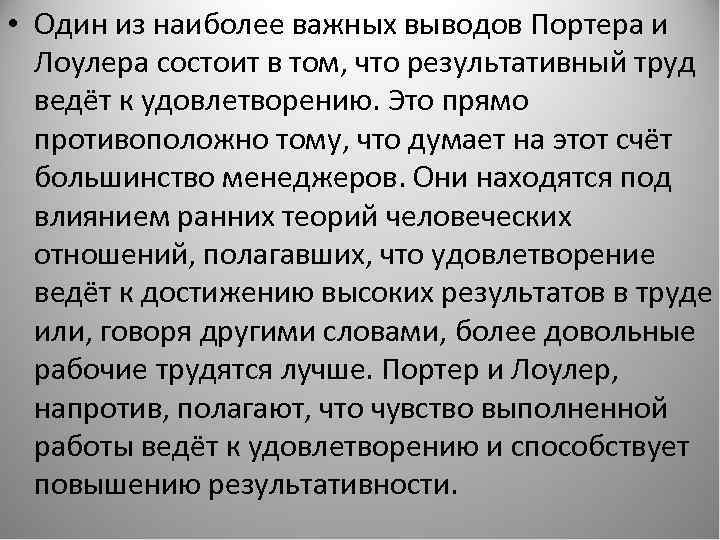 • Один из наиболее важных выводов Портера и Лоулера состоит в том, что результативный труд ведёт к удовлетворению. Это прямо противоположно тому, что думает на этот счёт большинство менеджеров. Они находятся под влиянием ранних теорий человеческих отношений, полагавших, что удовлетворение ведёт к достижению высоких результатов в труде или, говоря другими словами, более довольные рабочие трудятся лучше. Портер и Лоулер, напротив, полагают, что чувство выполненной работы ведёт к удовлетворению и способствует повышению результативности.